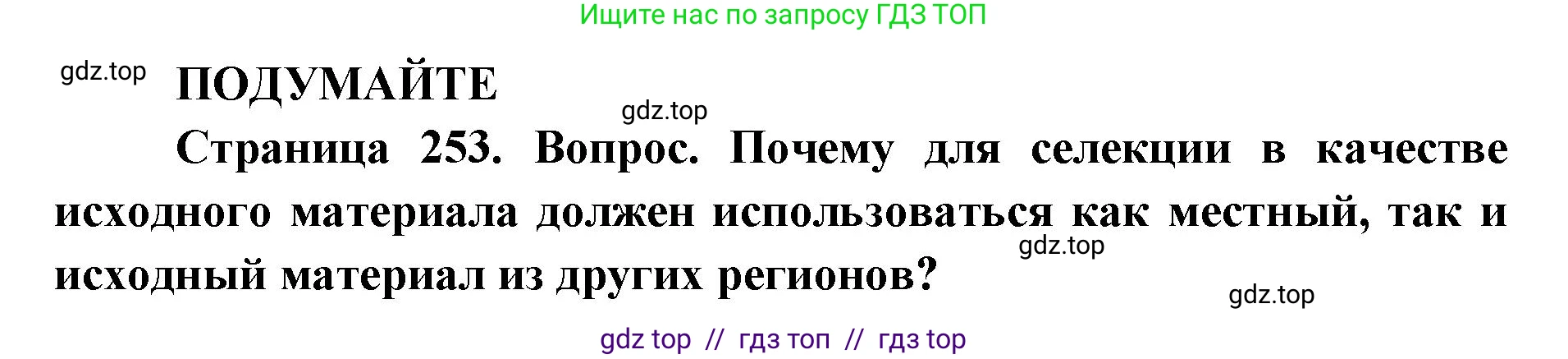 Ищите нас по запросу ГДЗ ТОП

gdz.top ПОДУМАЙТЕ

gdz.top

Страница 253. Вопрос. Почему для селекции в качестве исходного материала должен использоваться как местный, так и исходный материал из других регионов?

gdz.top

gdz.top

gdz top // гдз топ // гдз top